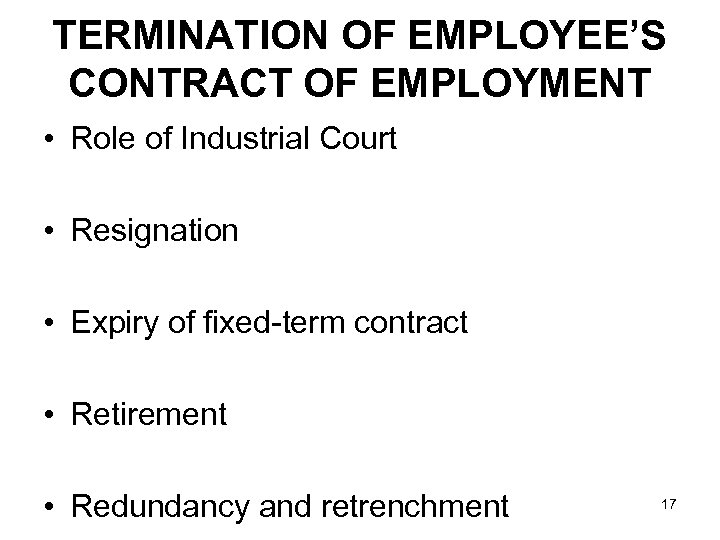 TERMINATION OF EMPLOYEE'S
CONTRACT OF EMPLOYMENT

• Role of Industrial Court

• Resignation

• Expiry of fixed-term contract

• Retirement

• Redundancy and retrenchment

17